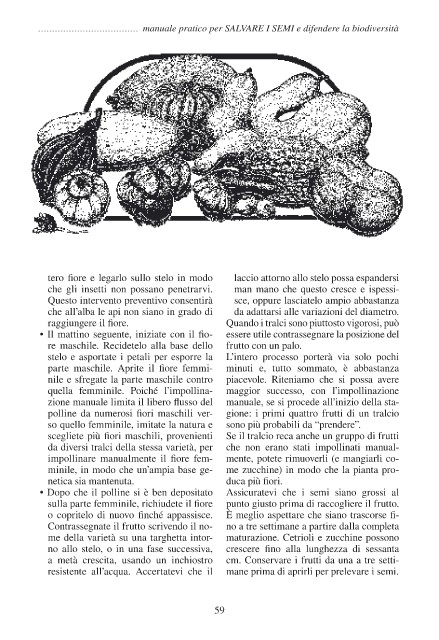 .................................... manuale pratico per SALVARE I SEMI e difendere la biodiversità

tero fiore e legarlo sullo stelo in modo che gli insetti non possano penetrarvi. Questo intervento preventivo consentirà che all'alba le api non siano in grado di raggiungere il fiore.

• Il mattino seguente, iniziate con il fiore maschile. Recidetelo alla base dello stelo e asportate i petali per esporre la parte maschile. Aprite il fiore femminile e sfregate la parte maschile contro quella femminile. Poiché l'impollinazione manuale limita il libero flusso del polline da numerosi fiori maschili verso quello femminile, imitate la natura e scegliete più fiori maschili, provenienti da diversi tralci della stessa varietà, per impollinare manualmente il fiore femminile, in modo che un'ampia base genetica sia mantenuta.

• Dopo che il polline si è ben depositato sulla parte femminile, richiudete il fiore o copritelo di nuovo finché appassisce. Contrassegnate il frutto scrivendo il nome della varietà su una targhetta intorno allo stelo, o in una fase successiva, a metà crescita, usando un inchiostro resistente all'acqua. Accertatevi che il laccio attorno allo stelo possa espandersi man mano che questo cresce e ispessisce, oppure lasciatelo ampio abbastanza da adattarsi alle variazioni del diametro. Quando i tralci sono piuttosto vigorosi, può essere utile contrassegnare la posizione del frutto con un palo.

L'intero processo porterà via solo pochi minuti e, tutto sommato, è abbastanza piacevole. Riteniamo che si possa avere maggior successo, con l'impollinazione manuale, se si procede all'inizio della stagione: i primi quattro frutti di un tralcio sono più probabili da "prendere".

Se il tralcio reca anche un gruppo di frutti che non erano stati impollinati manualmente, potete rimuoverli (e mangiarli come zucchine) in modo che la pianta produca più fiori.

Assicuratevi che i semi siano grossi al punto giusto prima di raccogliere il frutto. È meglio aspettare che siano trascorse fino a tre settimane a partire dalla completa maturazione. Cetrioli e zucchine possono crescere fino alla lunghezza di sessanta cm. Conservare i frutti da una a tre settimane prima di aprirli per prelevare i semi.

59